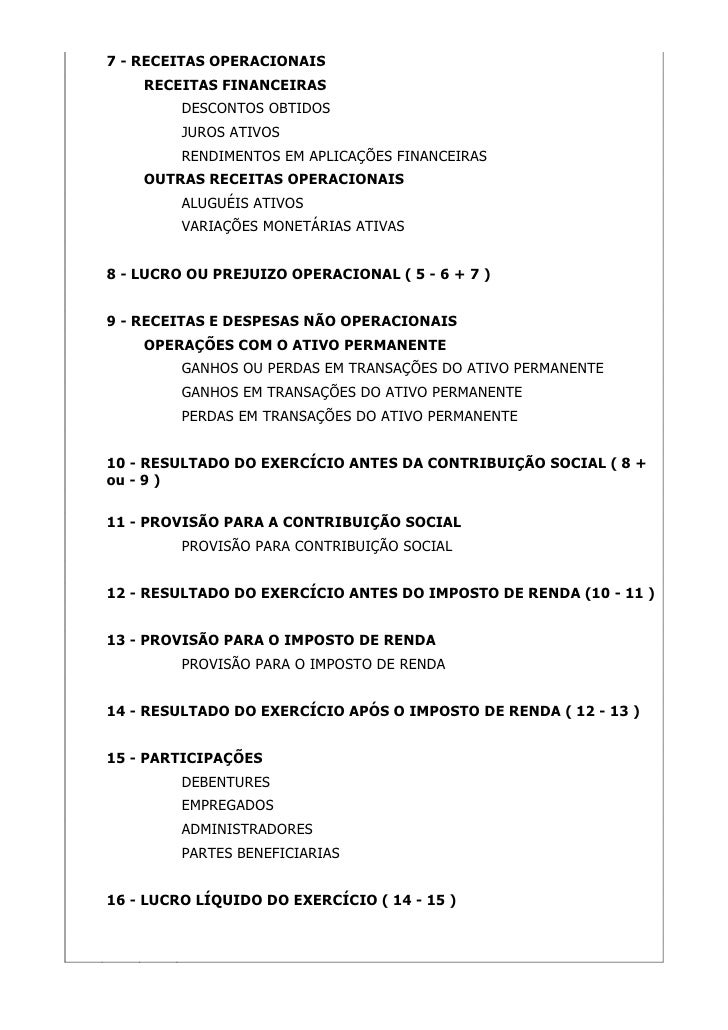 7 - RECEITAS OPERACIONAIS
RECEITAS FINANCEIRAS
DESCONTOS OBTIDOS
JUROS ATIVOS
RENDIMENTOS EM APLICAÇÕES FINANCEIRAS
OUTRAS RECEITAS OPERACIONAIS
ALUGUÉIS ATIVOS
VARIAÇÕES MONETÁRIAS ATIVAS

8 - LUCRO OU PREJUIZO OPERACIONAL ( 5 - 6 + 7 )

9 - RECEITAS E DESPESAS NÃO OPERACIONAIS
OPERAÇÕES COM O ATIVO PERMANENTE
GANHOS OU PERDAS EM TRANSAÇÕES DO ATIVO PERMANENTE
GANHOS EM TRANSAÇÕES DO ATIVO PERMANENTE
PERDAS EM TRANSAÇÕES DO ATIVO PERMANENTE

10 - RESULTADO DO EXERCÍCIO ANTES DA CONTRIBUIÇÃO SOCIAL ( 8 + ou - 9 )

11 - PROVISÃO PARA A CONTRIBUIÇÃO SOCIAL
PROVISÃO PARA CONTRIBUIÇÃO SOCIAL

12 - RESULTADO DO EXERCÍCIO ANTES DO IMPOSTO DE RENDA (10 - 11 )

13 - PROVISÃO PARA O IMPOSTO DE RENDA
PROVISÃO PARA O IMPOSTO DE RENDA

14 - RESULTADO DO EXERCÍCIO APÓS O IMPOSTO DE RENDA ( 12 - 13 )

15 - PARTICIPAÇÕES
DEBENTURES
EMPREGADOS
ADMINISTRADORES
PARTES BENEFICIARIAS

16 - LUCRO LÍQUIDO DO EXERCÍCIO ( 14 - 15 )